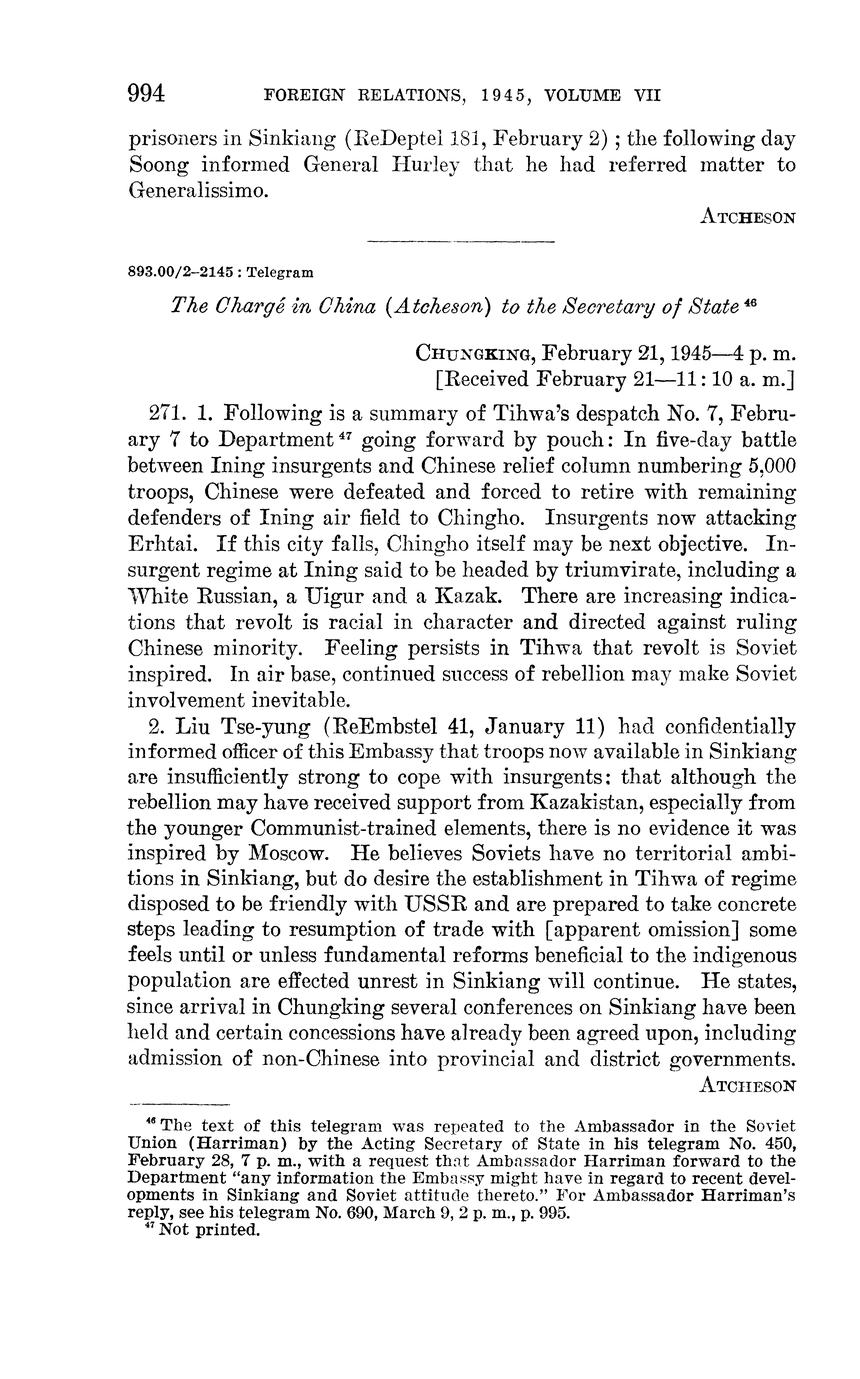 994 FOREIGN RELATIONS, 1945, VOLUME VII

prisoners in Sinkiang (ReDeptel 181, February 2); the following day Soong informed General Hurley that he had referred matter to Generalissimo.

ATCHESON

893.00/2–2145 : Telegram

The Chargé in China (Atcheson) to the Secretary of State $^{46}$

CHUNGKING, February 21, 1945—4 p. m.
[Received February 21—11:10 a. m.]

271. 1. Following is a summary of Tihwa's despatch No. 7, February 7 to Department $^{47}$ going forward by pouch: In five-day battle between Ining insurgents and Chinese relief column numbering 5,000 troops, Chinese were defeated and forced to retire with remaining defenders of Ining air field to Chingho. Insurgents now attacking Erhtai. If this city falls, Chingho itself may be next objective. Insurgent regime at Ining said to be headed by triumvirate, including a White Russian, a Uigur and a Kazak. There are increasing indications that revolt is racial in character and directed against ruling Chinese minority. Feeling persists in Tihwa that revolt is Soviet inspired. In air base, continued success of rebellion may make Soviet involvement inevitable.

2. Liu Tse-yung (ReEmbstel 41, January 11) had confidentially informed officer of this Embassy that troops now available in Sinkiang are insufficiently strong to cope with insurgents: that although the rebellion may have received support from Kazakistan, especially from the younger Communist-trained elements, there is no evidence it was inspired by Moscow. He believes Soviets have no territorial ambitions in Sinkiang, but do desire the establishment in Tihwa of regime disposed to be friendly with USSR and are prepared to take concrete steps leading to resumption of trade with [apparent omission] some feels until or unless fundamental reforms beneficial to the indigenous population are effected unrest in Sinkiang will continue. He states, since arrival in Chungking several conferences on Sinkiang have been held and certain concessions have already been agreed upon, including admission of non-Chinese into provincial and district governments.

ATCHESON

$^{46}$ The text of this telegram was repeated to the Ambassador in the Soviet Union (Harriman) by the Acting Secretary of State in his telegram No. 450, February 28, 7 p. m., with a request that Ambassador Harriman forward to the Department "any information the Embassy might have in regard to recent developments in Sinkiang and Soviet attitude thereto." For Ambassador Harriman's reply, see his telegram No. 690, March 9, 2 p. m., p. 995.
$^{47}$ Not printed.